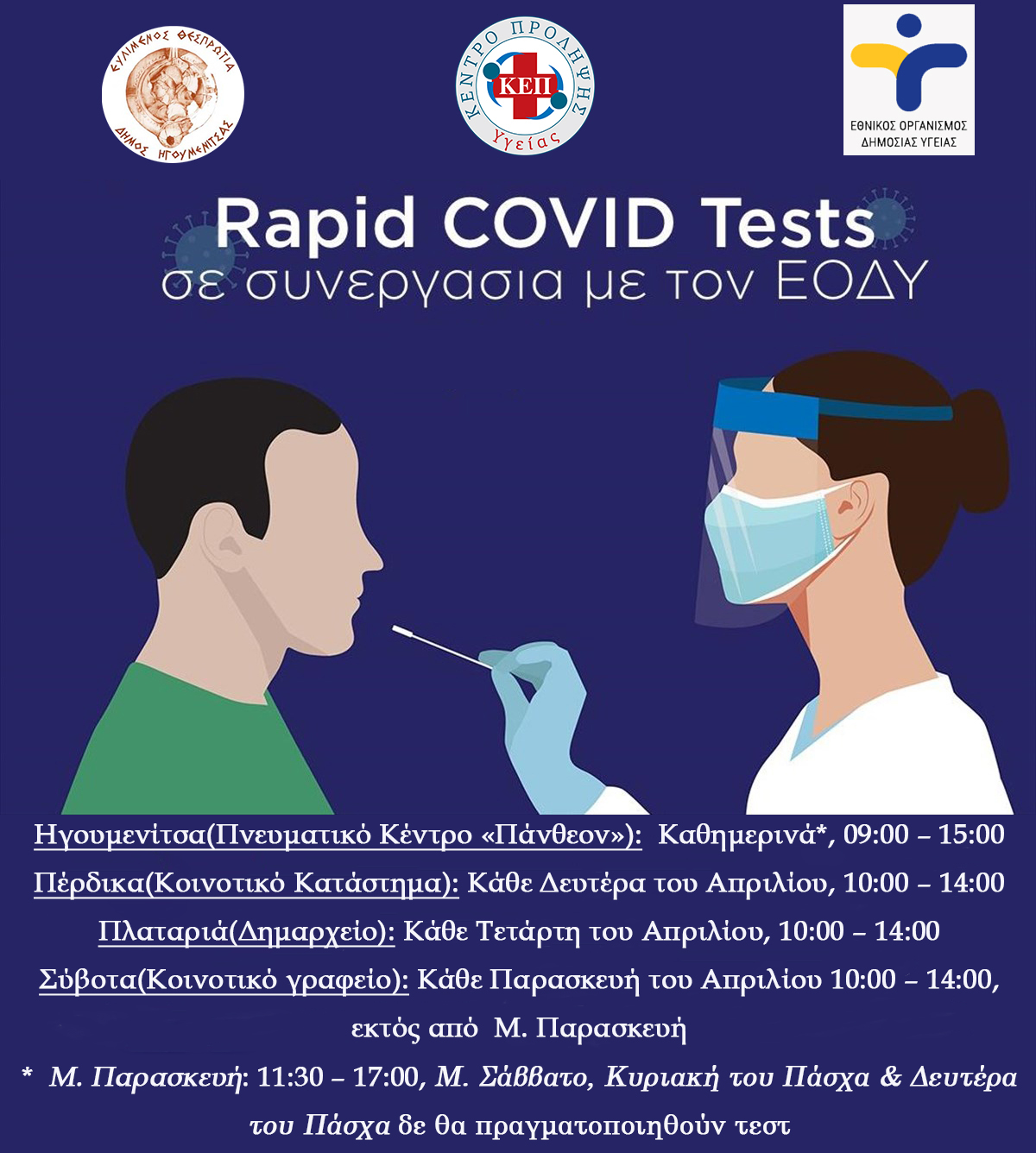 ΕΥΛΙΜΕΝΟΣ ΘΕΣΠΡΩΤΙΑ
ΔΗΜΟΣ ΗΓΟΥΜΕΝΙΤΣΑΣ

ΚΕΝΤΡΟ ΠΡΟΛΗΨΗΣ
ΚΕΠ
Υγείας

ΕΘΝΙΚΟΣ ΟΡΓΑΝΙΣΜΟΣ ΔΗΜΟΣΙΑΣ ΥΓΕΙΑΣ

Rapid COVID Tests
σε συνεργασια με τον ΕΟΔΥ

Ηγουμενίτσα(Πνευματικό Κέντρο «Πάνθεον»): Καθημερινά*, 09:00 – 15:00
Πέρδικα(Κοινοτικό Κατάστημα): Κάθε Δευτέρα του Απριλίου, 10:00 – 14:00
Πλαταριά(Δημαρχείο): Κάθε Τετάρτη του Απριλίου, 10:00 – 14:00
Σύβοτα(Κοινοτικό γραφείο): Κάθε Παρασκευή του Απριλίου 10:00 – 14:00, εκτός από Μ. Παρασκευή
* Μ. Παρασκευή: 11:30 – 17:00, Μ. Σάββατο, Κυριακή του Πάσχα & Δευτέρα του Πάσχα δε θα πραγματοποιηθούν τεστ